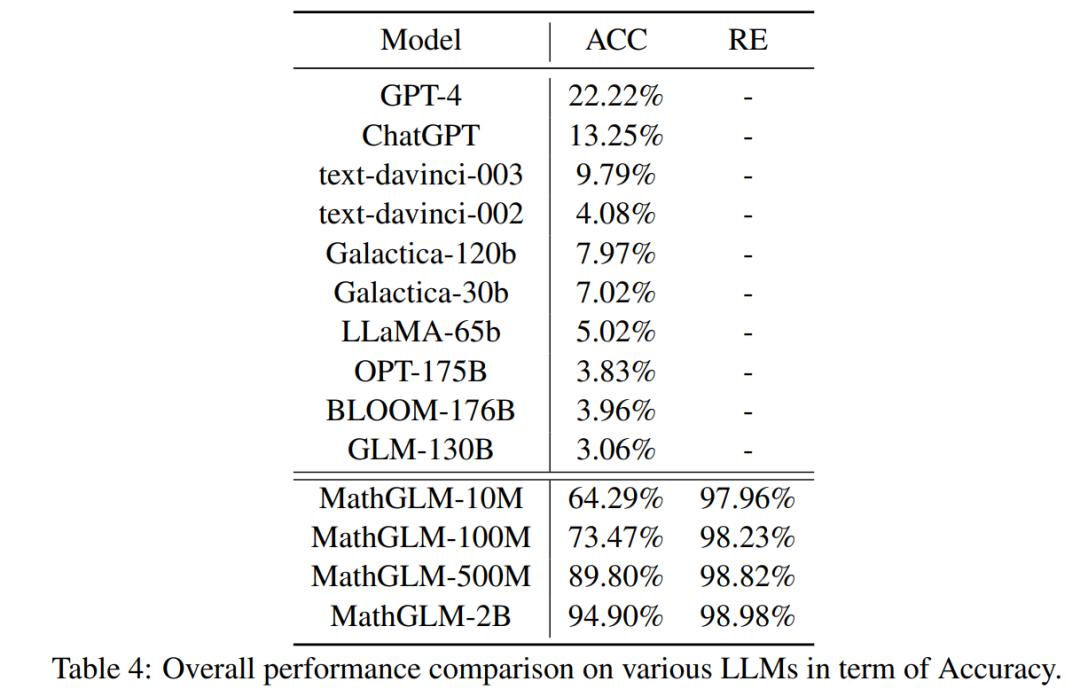 | Model | ACC | RE |
|---|---|---|
| GPT-4 | 22.22% | - |
| ChatGPT | 13.25% | - |
| text-davinci-003 | 9.79% | - |
| text-davinci-002 | 4.08% | - |
| Galactica-120b | 7.97% | - |
| Galactica-30b | 7.02% | - |
| LLaMA-65b | 5.02% | - |
| OPT-175B | 3.83% | - |
| BLOOM-176B | 3.96% | - |
| GLM-130B | 3.06% | - |
| MathGLM-10M | 64.29% | 97.96% |
| MathGLM-100M | 73.47% | 98.23% |
| MathGLM-500M | 89.80% | 98.82% |
| MathGLM-2B | 94.90% | 98.98% |

Table 4: Overall performance comparison on various LLMs in term of Accuracy.